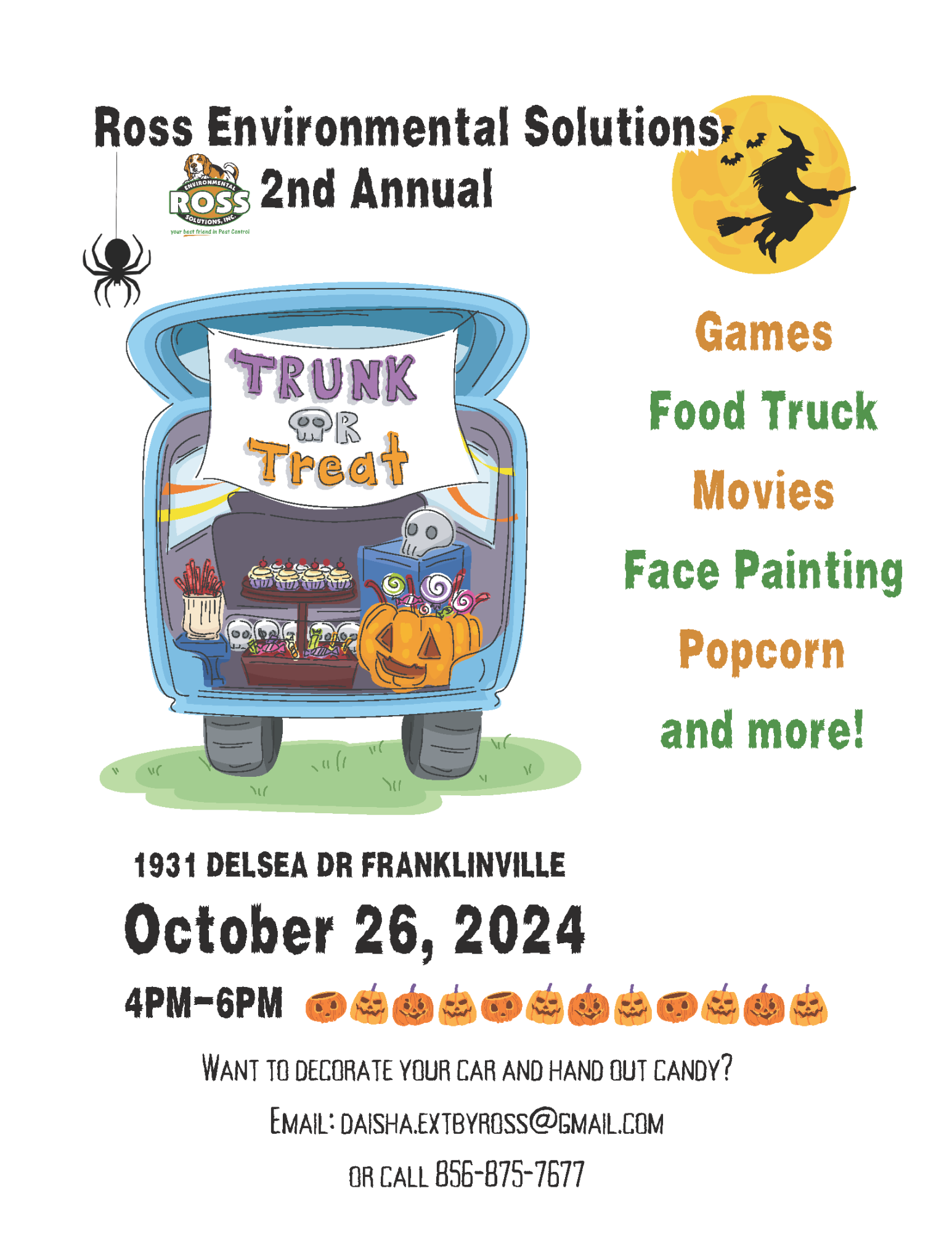 Ross Environmental Solutions

ENVIRONMENTAL
ROSS
SOLUTIONS, INC.
your best friend in Pest Control

2nd Annual

TRUNK
OR
Treat

Games

Food Truck

Movies

Face Painting

Popcorn

and more!

1931 DELSEA DR FRANKLINVILLE

October 26, 2024

4PM-6PM

WANT TO DECORATE YOUR CAR AND HAND OUT CANDY?

EMAIL: DAISHA.EXTBYROSS@GMAIL.COM

OR CALL 856-875-7677